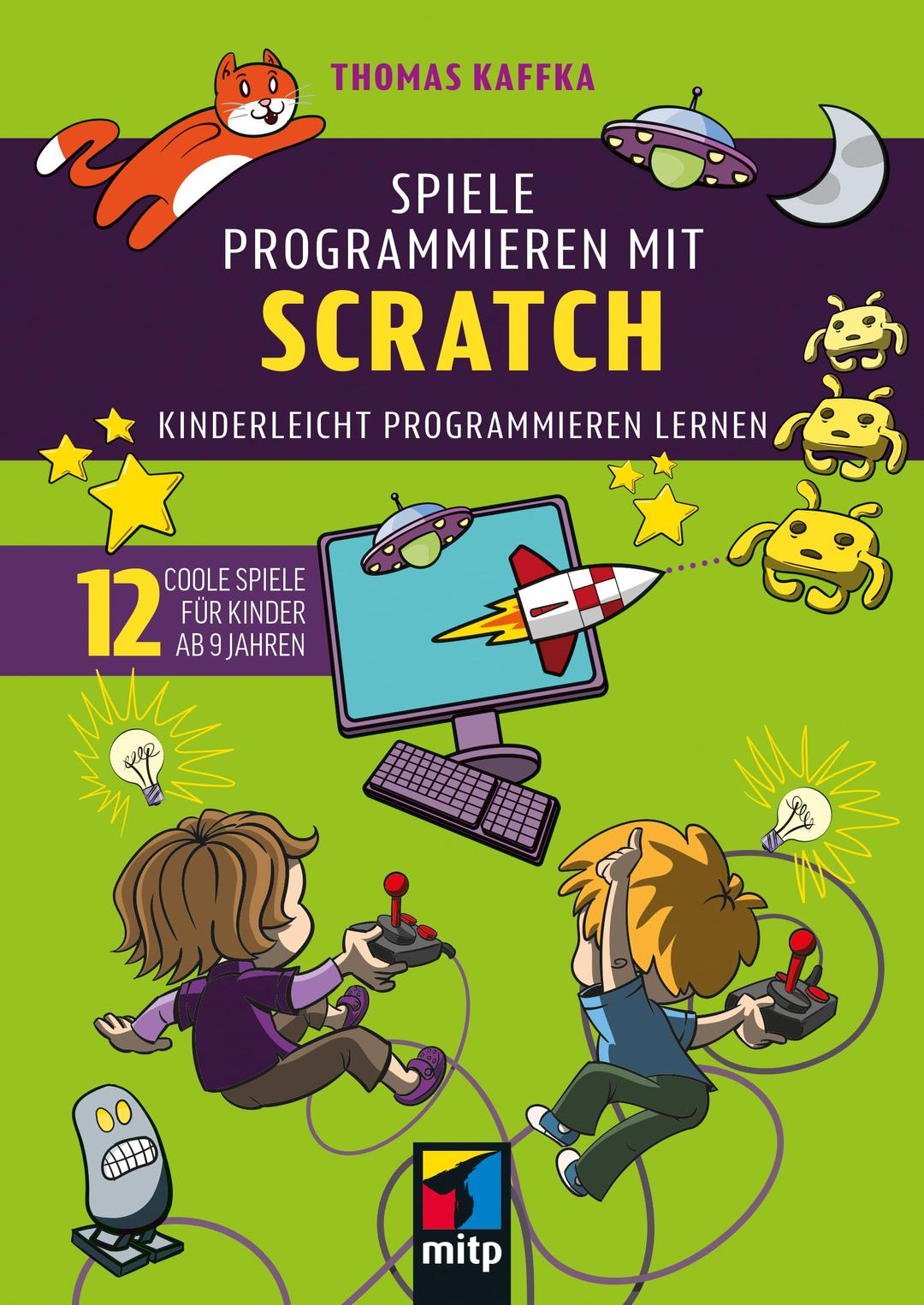 THOMAS KAFFKA

SPIELE
PROGRAMMIEREN MIT
SCRATCH

KINDERLEICHT PROGRAMMIEREN LERNEN

12 COOLE SPIELE FÜR KINDER AB 9 JAHREN

mitp